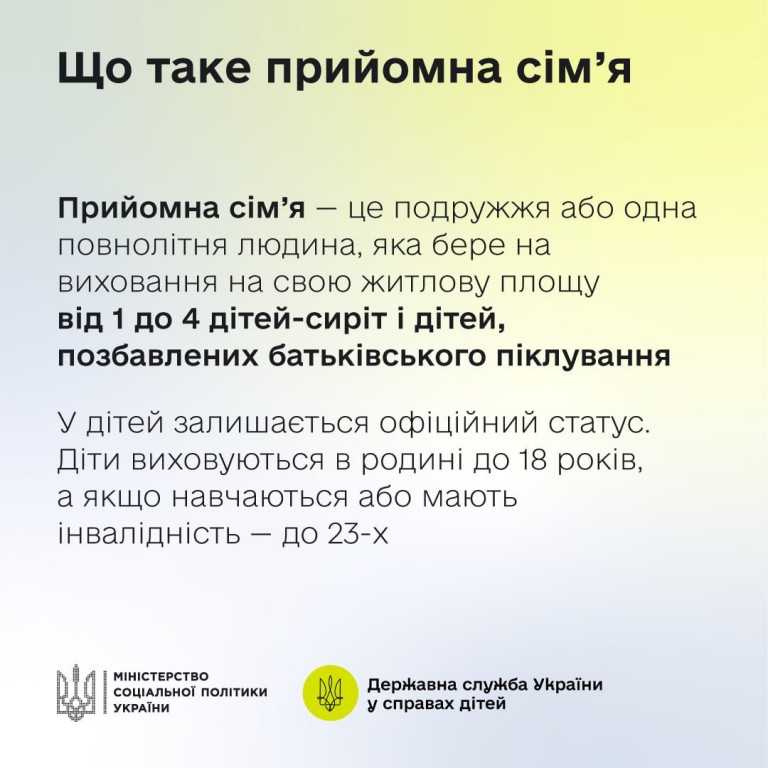 Що таке прийомна сім’я

Прийомна сім’я — це подружжя або одна повнолітня людина, яка бере на виховання на свою житлову площу від 1 до 4 дітей-сиріт і дітей, позбавлених батьківського піклування

У дітей залишається офіційний статус. Діти виховуються в родині до 18 років, а якщо навчаються або мають інвалідність — до 23-х

МІНІСТЕРСТВО СОЦІАЛЬНОЇ ПОЛІТИКИ УКРАЇНИ

Державна служба України у справах дітей